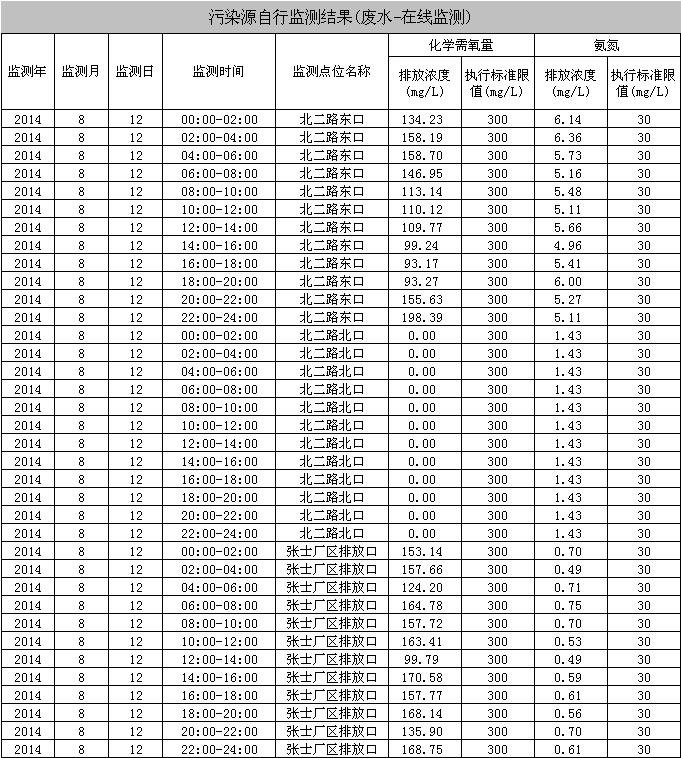 污染源自行监测结果(废水-在线监测)

| 监测年 | 监测月 | 监测日 | 监测时间 | 监测点位名称 | 化学需氧量 排放浓度(mg/L) | 化学需氧量 执行标准限值(mg/L) | 氨氮 排放浓度(mg/L) | 氨氮 执行标准限值(mg/L) |
|---|---|---|---|---|---|---|---|---|
| 2014 | 8 | 12 | 00:00-02:00 | 北二路东口 | 134.23 | 300 | 6.14 | 30 |
| 2014 | 8 | 12 | 02:00-04:00 | 北二路东口 | 158.19 | 300 | 6.36 | 30 |
| 2014 | 8 | 12 | 04:00-06:00 | 北二路东口 | 158.70 | 300 | 5.73 | 30 |
| 2014 | 8 | 12 | 06:00-08:00 | 北二路东口 | 146.95 | 300 | 5.16 | 30 |
| 2014 | 8 | 12 | 08:00-10:00 | 北二路东口 | 113.14 | 300 | 5.48 | 30 |
| 2014 | 8 | 12 | 10:00-12:00 | 北二路东口 | 110.12 | 300 | 5.11 | 30 |
| 2014 | 8 | 12 | 12:00-14:00 | 北二路东口 | 109.77 | 300 | 5.66 | 30 |
| 2014 | 8 | 12 | 14:00-16:00 | 北二路东口 | 99.24 | 300 | 4.96 | 30 |
| 2014 | 8 | 12 | 16:00-18:00 | 北二路东口 | 93.17 | 300 | 5.41 | 30 |
| 2014 | 8 | 12 | 18:00-20:00 | 北二路东口 | 93.27 | 300 | 6.00 | 30 |
| 2014 | 8 | 12 | 20:00-22:00 | 北二路东口 | 155.63 | 300 | 5.27 | 30 |
| 2014 | 8 | 12 | 22:00-24:00 | 北二路东口 | 198.39 | 300 | 5.11 | 30 |
| 2014 | 8 | 12 | 00:00-02:00 | 北二路北口 | 0.00 | 300 | 1.43 | 30 |
| 2014 | 8 | 12 | 02:00-04:00 | 北二路北口 | 0.00 | 300 | 1.43 | 30 |
| 2014 | 8 | 12 | 04:00-06:00 | 北二路北口 | 0.00 | 300 | 1.43 | 30 |
| 2014 | 8 | 12 | 06:00-08:00 | 北二路北口 | 0.00 | 300 | 1.43 | 30 |
| 2014 | 8 | 12 | 08:00-10:00 | 北二路北口 | 0.00 | 300 | 1.43 | 30 |
| 2014 | 8 | 12 | 10:00-12:00 | 北二路北口 | 0.00 | 300 | 1.43 | 30 |
| 2014 | 8 | 12 | 12:00-14:00 | 北二路北口 | 0.00 | 300 | 1.43 | 30 |
| 2014 | 8 | 12 | 14:00-16:00 | 北二路北口 | 0.00 | 300 | 1.43 | 30 |
| 2014 | 8 | 12 | 16:00-18:00 | 北二路北口 | 0.00 | 300 | 1.43 | 30 |
| 2014 | 8 | 12 | 18:00-20:00 | 北二路北口 | 0.00 | 300 | 1.43 | 30 |
| 2014 | 8 | 12 | 20:00-22:00 | 北二路北口 | 0.00 | 300 | 1.43 | 30 |
| 2014 | 8 | 12 | 22:00-24:00 | 北二路北口 | 0.00 | 300 | 1.43 | 30 |
| 2014 | 8 | 12 | 00:00-02:00 | 张士厂区排放口 | 153.14 | 300 | 0.70 | 30 |
| 2014 | 8 | 12 | 02:00-04:00 | 张士厂区排放口 | 157.66 | 300 | 0.49 | 30 |
| 2014 | 8 | 12 | 04:00-06:00 | 张士厂区排放口 | 124.20 | 300 | 0.71 | 30 |
| 2014 | 8 | 12 | 06:00-08:00 | 张士厂区排放口 | 164.78 | 300 | 0.75 | 30 |
| 2014 | 8 | 12 | 08:00-10:00 | 张士厂区排放口 | 157.72 | 300 | 0.70 | 30 |
| 2014 | 8 | 12 | 10:00-12:00 | 张士厂区排放口 | 163.41 | 300 | 0.53 | 30 |
| 2014 | 8 | 12 | 12:00-14:00 | 张士厂区排放口 | 99.79 | 300 | 0.49 | 30 |
| 2014 | 8 | 12 | 14:00-16:00 | 张士厂区排放口 | 170.58 | 300 | 0.59 | 30 |
| 2014 | 8 | 12 | 16:00-18:00 | 张士厂区排放口 | 157.77 | 300 | 0.61 | 30 |
| 2014 | 8 | 12 | 18:00-20:00 | 张士厂区排放口 | 168.14 | 300 | 0.56 | 30 |
| 2014 | 8 | 12 | 20:00-22:00 | 张士厂区排放口 | 135.90 | 300 | 0.70 | 30 |
| 2014 | 8 | 12 | 22:00-24:00 | 张士厂区排放口 | 168.75 | 300 | 0.61 | 30 |